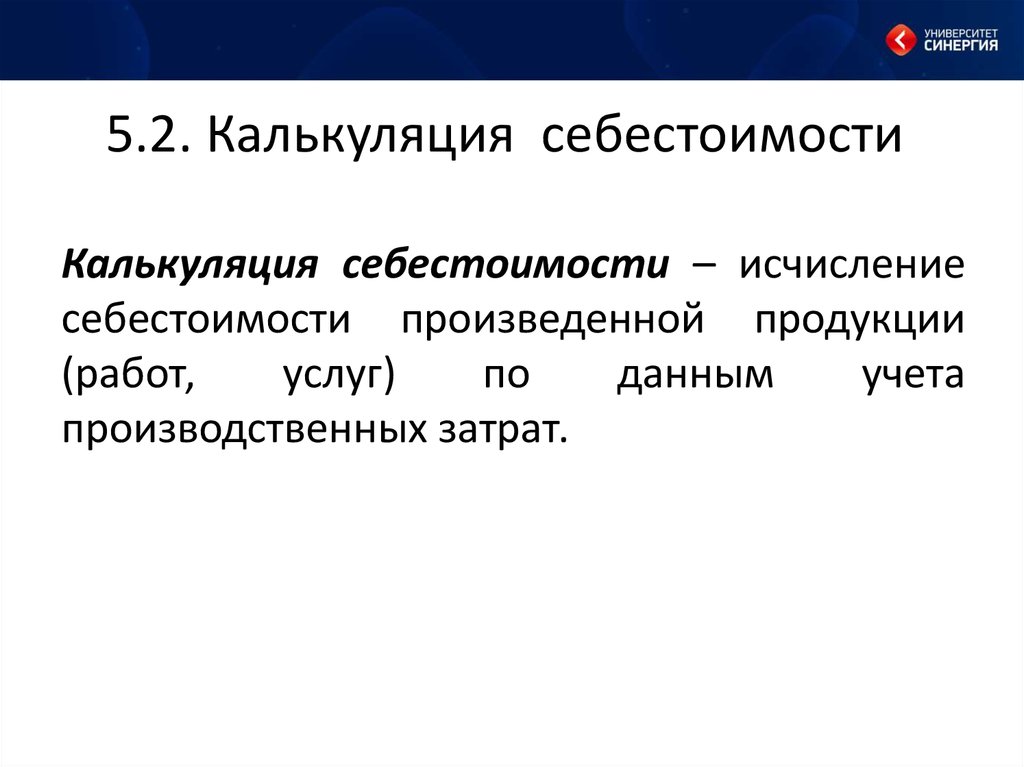 УНИВЕРСИТЕТ
СИНЕРГИЯ

5.2. Калькуляция себестоимости

Калькуляция себестоимости – исчисление себестоимости произведенной продукции (работ, услуг) по данным учета производственных затрат.